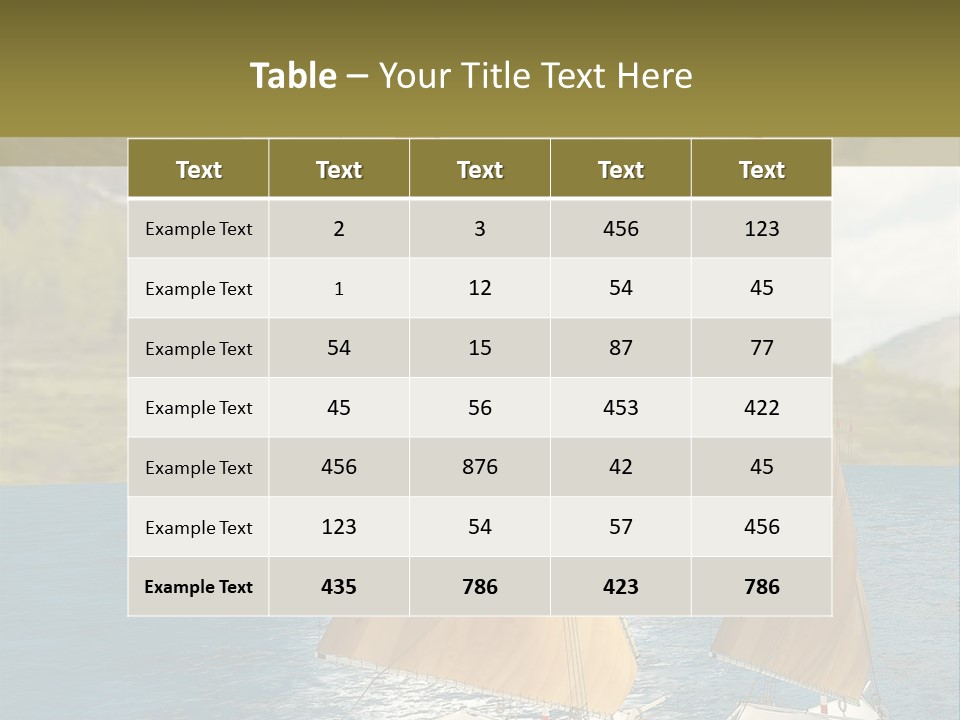 Table – Your Title Text Here

| Text | Text | Text | Text | Text |
|---|---|---|---|---|
| Example Text | 2 | 3 | 456 | 123 |
| Example Text | 1 | 12 | 54 | 45 |
| Example Text | 54 | 15 | 87 | 77 |
| Example Text | 45 | 56 | 453 | 422 |
| Example Text | 456 | 876 | 42 | 45 |
| Example Text | 123 | 54 | 57 | 456 |
| Example Text | 435 | 786 | 423 | 786 |